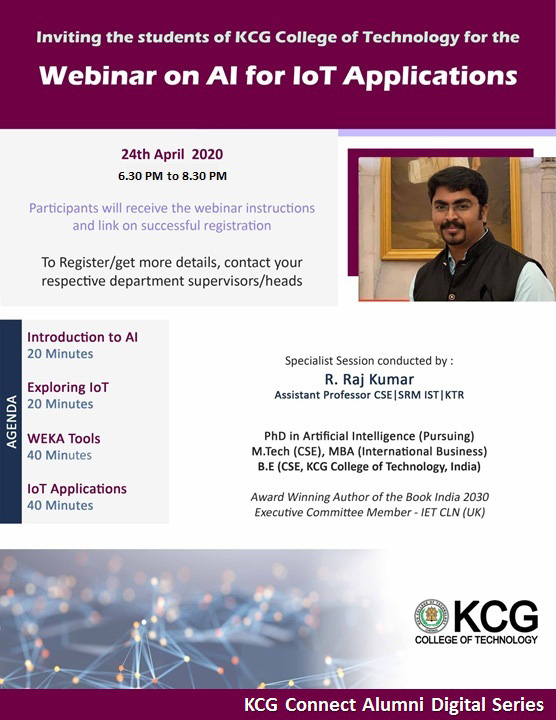 Inviting the students of KCG College of Technology for the

Webinar on AI for IoT Applications

24th April 2020
6.30 PM to 8.30 PM

Participants will receive the webinar instructions and link on successful registration

To Register/get more details, contact your respective department supervisors/heads

AGENDA

Introduction to AI
20 Minutes

Exploring IoT
20 Minutes

WEKA Tools
40 Minutes

IoT Applications
40 Minutes

Specialist Session conducted by :
R. Raj Kumar
Assistant Professor CSE|SRM IST|KTR

PhD in Artificial Intelligence (Pursuing)
M.Tech (CSE), MBA (International Business)
B.E (CSE, KCG College of Technology, India)

Award Winning Author of the Book India 2030
Executive Committee Member - IET CLN (UK)

KCG
COLLEGE OF TECHNOLOGY

KCG Connect Alumni Digital Series